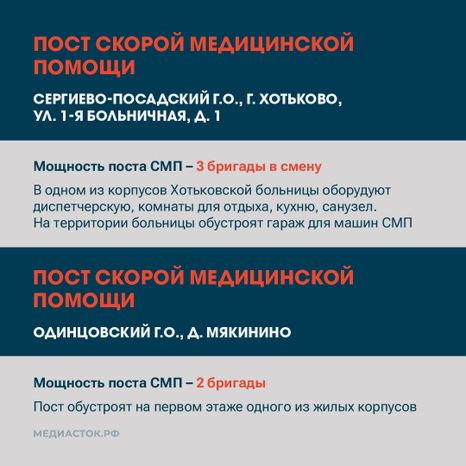 ПОСТ СКОРОЙ МЕДИЦИНСКОЙ ПОМОЩИ

СЕРГИЕВО-ПОСАДСКИЙ Г.О., Г. ХОТЬКОВО, УЛ. 1-Я БОЛЬНИЧНАЯ, Д. 1

Мощность поста СМП – 3 бригады в смену

В одном из корпусов Хотьковской больницы оборудуют диспетчерскую, комнаты для отдыха, кухню, санузел.
На территории больницы обустроят гараж для машин СМП

ПОСТ СКОРОЙ МЕДИЦИНСКОЙ ПОМОЩИ

ОДИНЦОВСКИЙ Г.О., Д. МЯКИНИНО

Мощность поста СМП – 2 бригады

Пост обустроят на первом этаже одного из жилых корпусов

МЕДИАСТОК.РФ